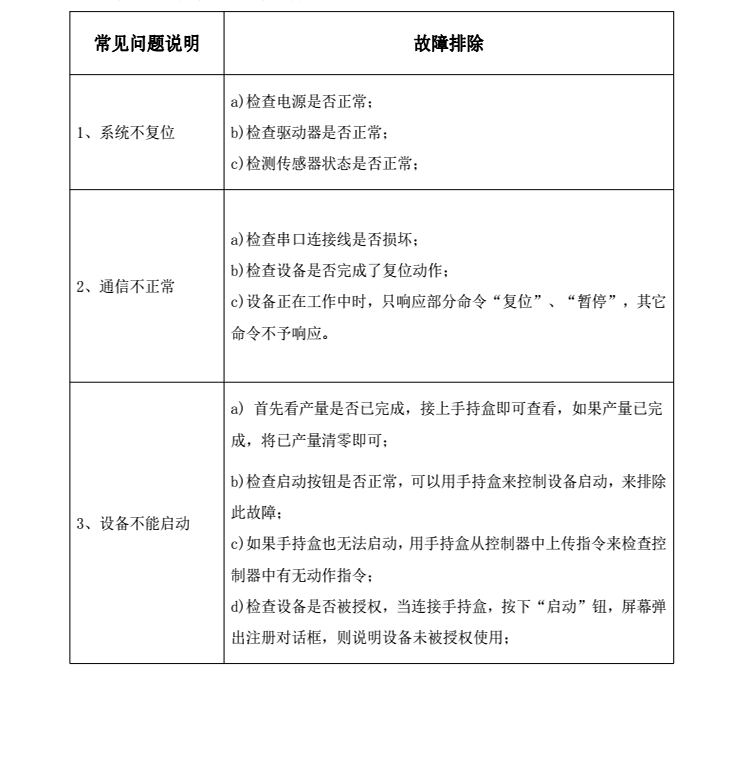 | 常见问题说明 | 故障排除 |
|---|---|
| 1、系统不复位 | a)检查电源是否正常；<br>b)检查驱动器是否正常；<br>c)检测传感器状态是否正常； |
| 2、通信不正常 | a)检查串口连接线是否损坏；<br>b)检查设备是否完成了复位动作；<br>c)设备正在工作中时，只响应部分命令“复位”、“暂停”，其它命令不予响应。 |
| 3、设备不能启动 | a) 首先看产量是否已完成，接上手持盒即可查看，如果产量已完成，将已产量清零即可；<br>b)检查启动按钮是否正常，可以用手持盒来控制设备启动，来排除此故障；<br>c)如果手持盒也无法启动，用手持盒从控制器中上传指令来检查控制器中有无动作指令；<br>d)检查设备是否被授权，当连接手持盒，按下“启动”钮，屏幕弹出注册对话框，则说明设备未被授权使用； |